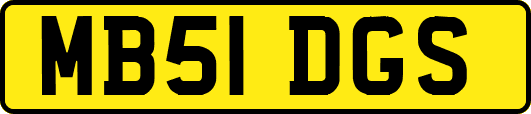 MB51 DGS